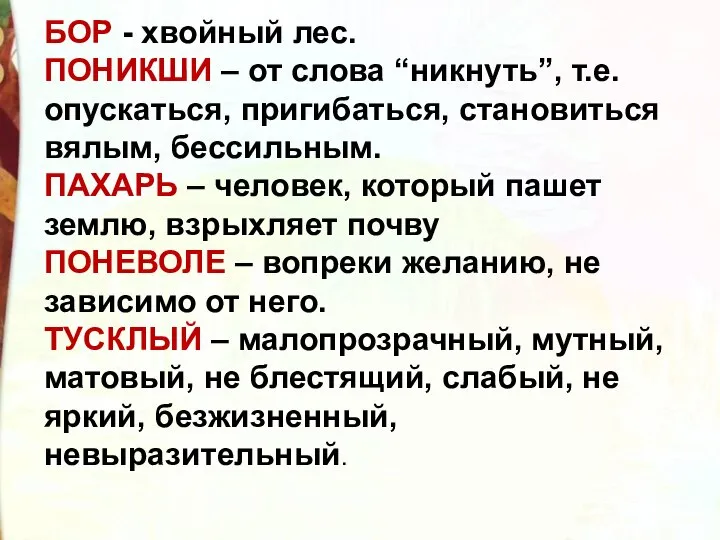 БОР - хвойный лес.
ПОНИКШИ – от слова “никнуть”, т.е. опускаться, пригибаться, становиться вялым, бессильным.
ПАХАРЬ – человек, который пашет землю, взрыхляет почву
ПОНЕВОЛЕ – вопреки желанию, не зависимо от него.
ТУСКЛЫЙ – малопрозрачный, мутный, матовый, не блестящий, слабый, не яркий, безжизненный, невыразительный.